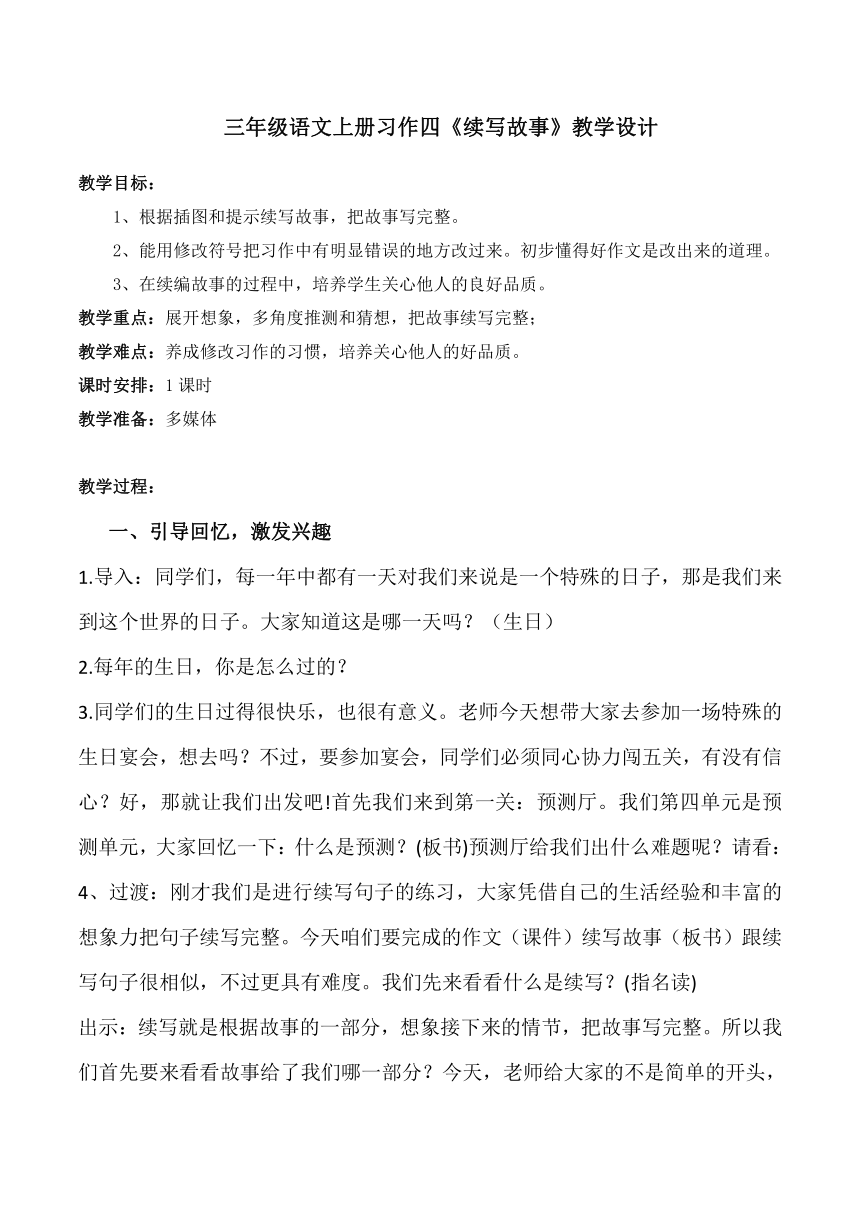 三年级语文上册习作四《续写故事》教学设计

教学目标：

1、根据插图和提示续写故事，把故事写完整。

2、能用修改符号把习作中有明显错误的地方改过来。初步懂得好作文是改出来的道理。

3、在续编故事的过程中，培养学生关心他人的良好品质。

教学重点：展开想象，多角度推测和猜想，把故事续写完整；

教学难点：养成修改习作的习惯，培养关心他人的好品质。

课时安排：1 课时

教学准备：多媒体

教学过程：

一、引导回忆，激发兴趣

1.导入：同学们，每一年中都有一天对我们来说是一个特殊的日子，那是我们来到这个世界的日子。大家知道这是哪一天吗？（生日）

2.每年的生日，你是怎么过的？

3.同学们的生日过得很快乐，也很有意义。老师今天想带大家去参加一场特殊的生日宴会，想去吗？不过，要参加宴会，同学们必须同心协力闯五关，有没有信心？好，那就让我们出发吧!首先我们来到第一关：预测厅。我们第四单元是预测单元，大家回忆一下：什么是预测？(板书)预测厅给我们出什么难题呢？请看：

4、过渡：刚才我们是进行续写句子的练习，大家凭借自己的生活经验和丰富的想象力把句子续写完整。今天咱们要完成的作文（课件）续写故事（板书）跟续写句子很相似，不过更具有难度。我们先来看看什么是续写？(指名读)

出示：续写就是根据故事的一部分，想象接下来的情节，把故事写完整。所以我们首先要来看看故事给了我们哪一部分？今天，老师给大家的不是简单的开头，